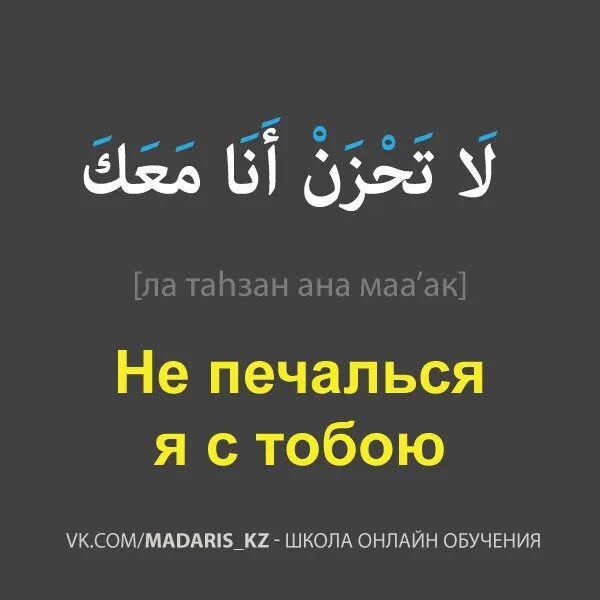 لَا تَحْزَنْ أَنَا مَعَكَ

[ла таһзан ана маа’ак]

Не печалься я с тобою

VK.COM/MADARIS_KZ - ШКОЛА ОНЛАЙН ОБУЧЕНИЯ